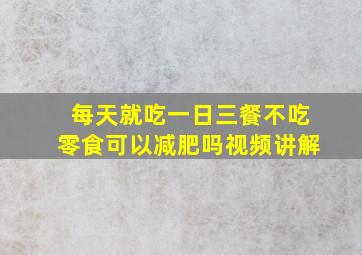 每天就吃一日三餐不吃零食可以减肥吗视频讲解